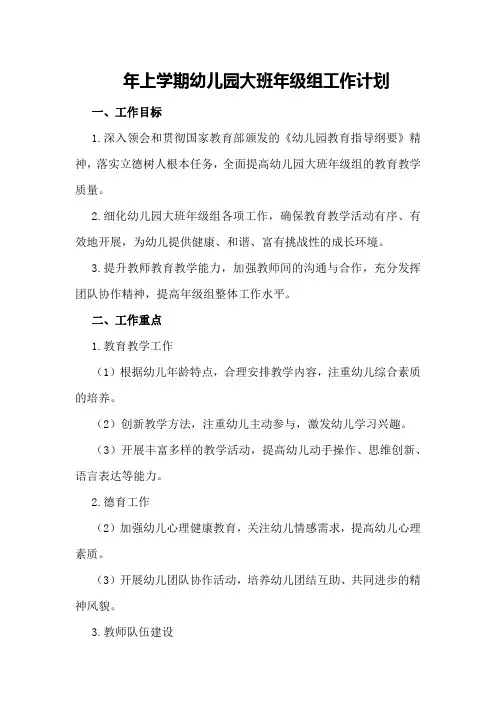 年上学期幼儿园大班年级组工作计划

一、工作目标

1.深入领会和贯彻国家教育部颁发的《幼儿园教育指导纲要》精神，落实立德树人根本任务，全面提高幼儿园大班年级组的教育教学质量。

2.细化幼儿园大班年级组各项工作，确保教育教学活动有序、有效地开展，为幼儿提供健康、和谐、富有挑战性的成长环境。

3.提升教师教育教学能力，加强教师间的沟通与合作，充分发挥团队协作精神，提高年级组整体工作水平。

二、工作重点

1.教育教学工作

（1）根据幼儿年龄特点，合理安排教学内容，注重幼儿综合素质的培养。

（2）创新教学方法，注重幼儿主动参与，激发幼儿学习兴趣。

（3）开展丰富多样的教学活动，提高幼儿动手操作、思维创新、语言表达等能力。

2.德育工作

（2）加强幼儿心理健康教育，关注幼儿情感需求，提高幼儿心理素质。

（3）开展幼儿团队协作活动，培养幼儿团结互助、共同进步的精神风貌。

3.教师队伍建设